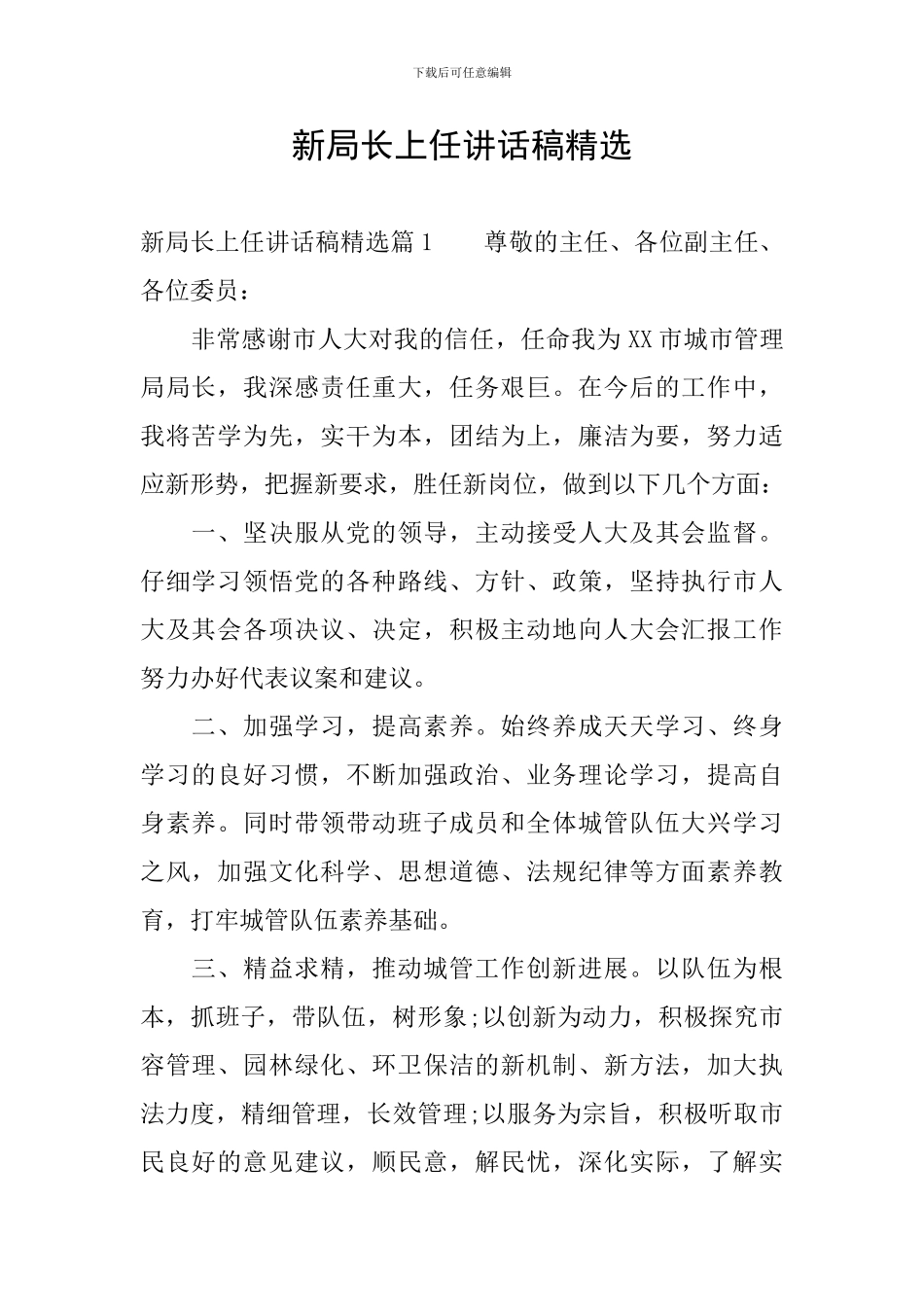 下载后可任意编辑

新局长上任讲话稿精选

新局长上任讲话稿精选篇1  尊敬的主任、各位副主任、各位委员：

非常感谢市人大对我的信任，任命我为XX市城市管理局局长，我深感责任重大，任务艰巨。在今后的工作中，我将苦学为先，实干为本，团结为上，廉洁为要，努力适应新形势，把握新要求，胜任新岗位，做到以下几个方面：

一、坚决服从党的领导，主动接受人大及其会监督。仔细学习领悟党的各种路线、方针、政策，坚持执行市人大及其会各项决议、决定，积极主动地向人大会汇报工作努力办好代表议案和建议。

二、加强学习，提高素养。始终养成天天学习、终身学习的良好习惯，不断加强政治、业务理论学习，提高自身素养。同时带领带动班子成员和全体城管队伍大兴学习之风，加强文化科学、思想道德、法规纪律等方面素养教育，打牢城管队伍素养基础。

三、精益求精，推动城管工作创新进展。以队伍为根本，抓班子，带队伍，树形象;以创新为动力，积极探究市容管理、园林绿化、环卫保洁的新机制、新方法，加大执法力度，精细管理，长效管理;以服务为宗旨，积极听取市民良好的意见建议，顺民意，解民忧，深化实际，了解实